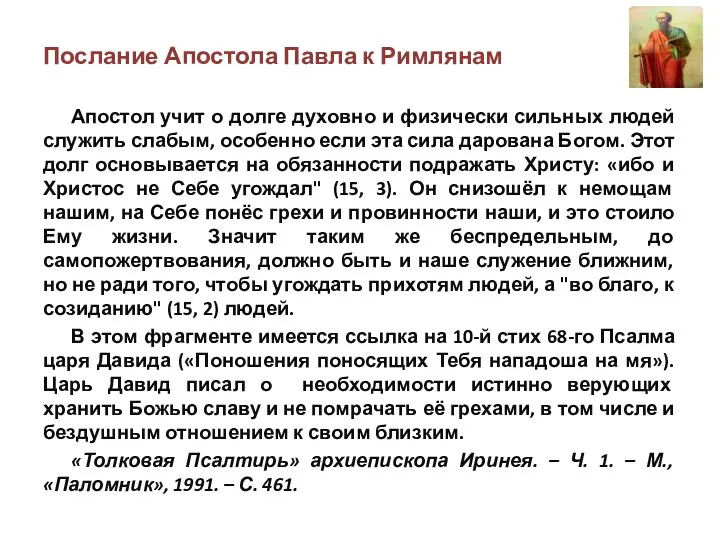 Послание Апостола Павла к Римлянам

Апостол учит о долге духовно и физически сильных людей служить слабым, особенно если эта сила дарована Богом. Этот долг основывается на обязанности подражать Христу: «ибо и Христос не Себе угождал" (15, 3). Он снизошёл к немощам нашим, на Себе понёс грехи и провинности наши, и это стоило Ему жизни. Значит таким же беспредельным, до самопожертвования, должно быть и наше служение ближним, но не ради того, чтобы угождать прихотям людей, а "во благо, к созиданию" (15, 2) людей.

В этом фрагменте имеется ссылка на 10-й стих 68-го Псалма царя Давида («Поношения поносящих Тебя нападоша на мя»). Царь Давид писал о необходимости истинно верующих хранить Божью славу и не помрачать её грехами, в том числе и бездушным отношением к своим близким.

«Толковая Псалтирь» архиепископа Иринея. – Ч. 1. – М., «Паломник», 1991. – С. 461.